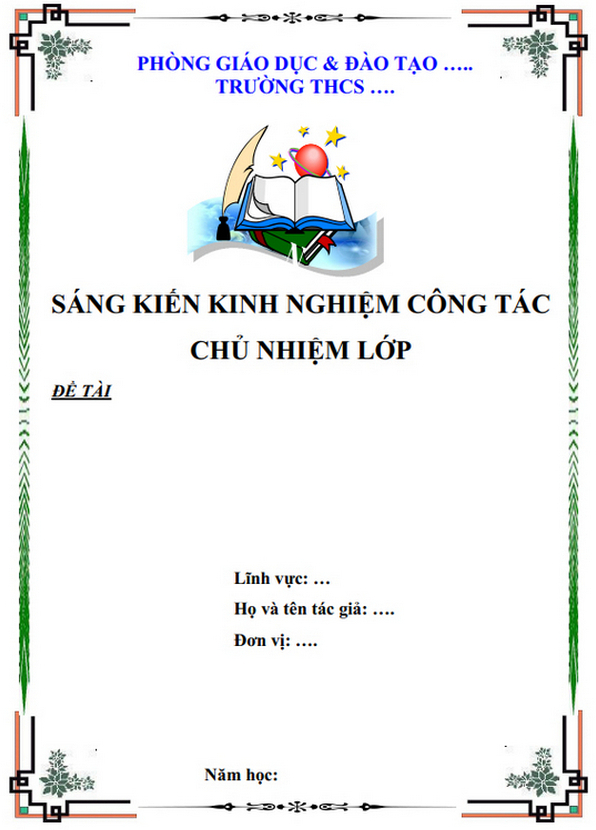 PHÒNG GIÁO DỤC & ĐÀO TẠO …..
TRƯỜNG THCS ….

SÁNG KIẾN KINH NGHIỆM CÔNG TÁC CHỦ NHIỆM LỚP

ĐỀ TÀI

Lĩnh vực: …
Họ và tên tác giả: ….
Đơn vị: ….

Năm học: